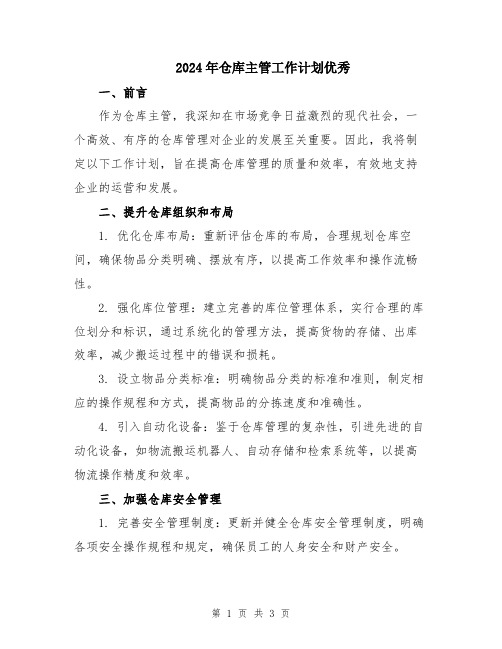 2024年仓库主管工作计划优秀

一、前言

作为仓库主管，我深知在市场竞争日益激烈的现代社会，一个高效、有序的仓库管理对企业的发展至关重要。因此，我将制定以下工作计划，旨在提高仓库管理的质量和效率，有效地支持企业的运营和发展。

二、提升仓库组织和布局

1. 优化仓库布局：重新评估仓库的布局，合理规划仓库空间，确保物品分类明确、摆放有序，以提高工作效率和操作流畅性。

2. 强化库位管理：建立完善的库位管理体系，实行合理的库位划分和标识，通过系统化的管理方法，提高货物的存储、出库效率，减少搬运过程中的错误和损耗。

3. 设立物品分类标准：明确物品分类的标准和准则，制定相应的操作规程和方式，提高物品的分拣速度和准确性。

4. 引入自动化设备：鉴于仓库管理的复杂性，引进先进的自动化设备，如物流搬运机器人、自动存储和检索系统等，以提高物流操作精度和效率。

三、加强仓库安全管理

1. 完善安全管理制度：更新并健全仓库安全管理制度，明确各项安全操作规程和规定，确保员工的人身安全和财产安全。

第 1 页 共 3 页